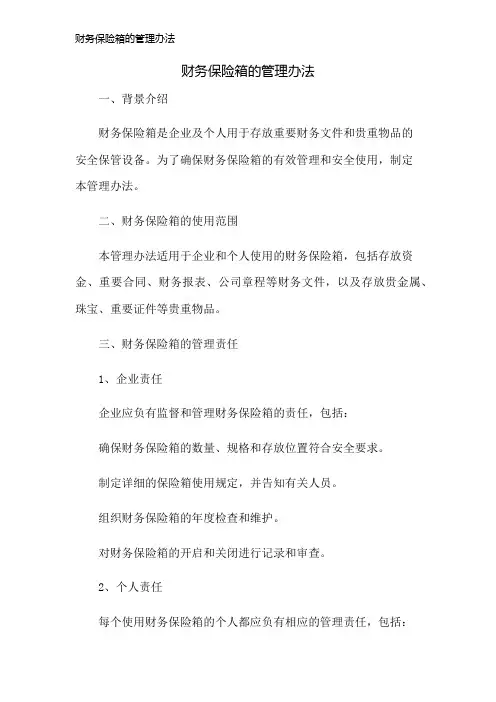 财务保险箱的管理办法

财务保险箱的管理办法

一、背景介绍

财务保险箱是企业及个人用于存放重要财务文件和贵重物品的安全保管设备。为了确保财务保险箱的有效管理和安全使用，制定本管理办法。

二、财务保险箱的使用范围

本管理办法适用于企业和个人使用的财务保险箱，包括存放资金、重要合同、财务报表、公司章程等财务文件，以及存放贵金属、珠宝、重要证件等贵重物品。

三、财务保险箱的管理责任

1、企业责任

企业应负有监督和管理财务保险箱的责任，包括：

确保财务保险箱的数量、规格和存放位置符合安全要求。

制定详细的保险箱使用规定，并告知有关人员。

组织财务保险箱的年度检查和维护。

对财务保险箱的开启和关闭进行记录和审查。

2、个人责任

每个使用财务保险箱的个人都应负有相应的管理责任，包括：